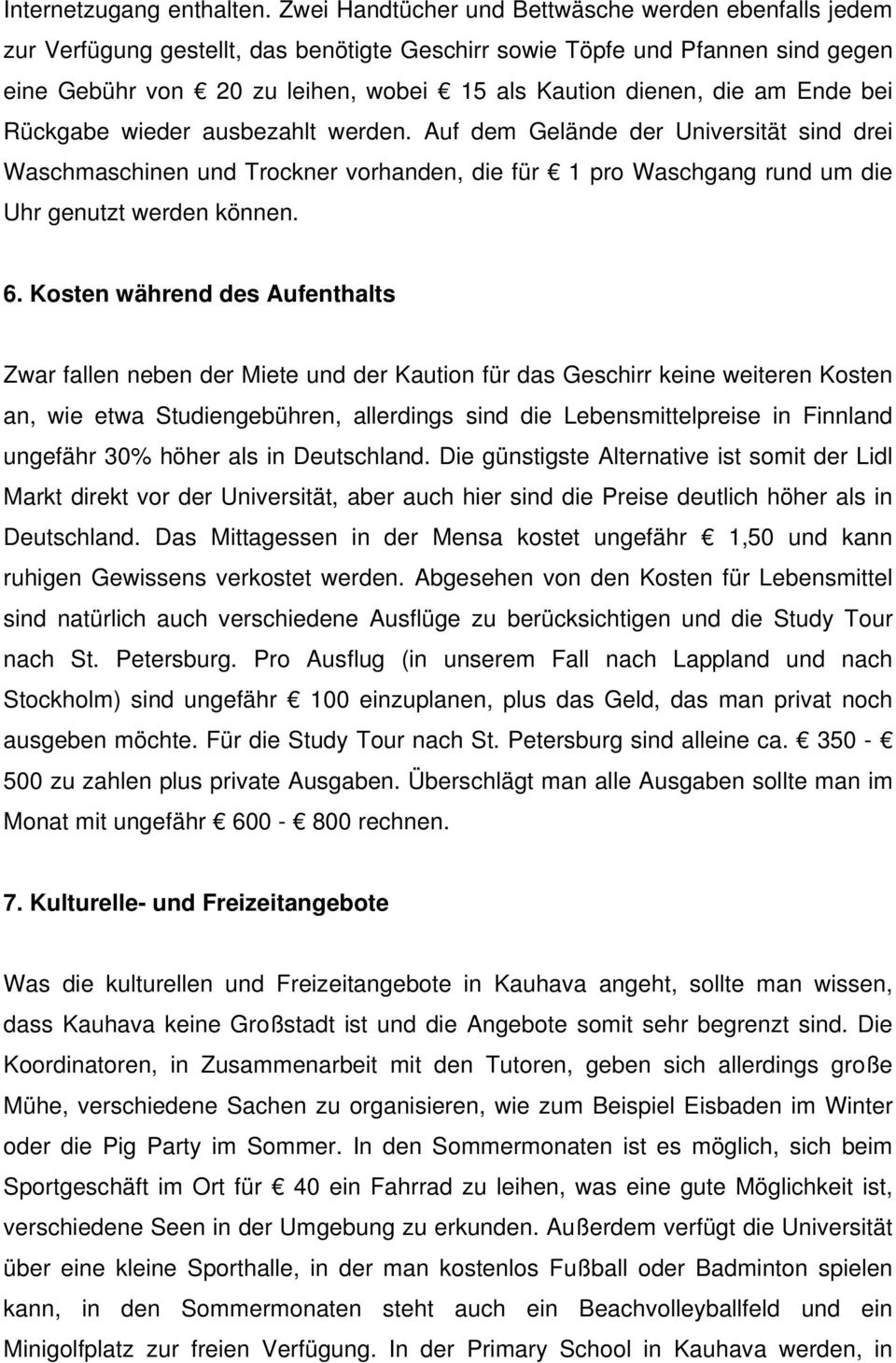 Internetzugang enthalten. Zwei Handtücher und Bettwäsche werden ebenfalls jedem zur Verfügung gestellt, das benötigte Geschirr sowie Töpfe und Pfannen sind gegen eine Gebühr von € 20 zu leihen, wobei € 15 als Kaution dienen, die am Ende bei Rückgabe wieder ausbezahlt werden. Auf dem Gelände der Universität sind drei Waschmaschinen und Trockner vorhanden, die für € 1 pro Waschgang rund um die Uhr genutzt werden können.

6. Kosten während des Aufenthalts

Zwar fallen neben der Miete und der Kaution für das Geschirr keine weiteren Kosten an, wie etwa Studiengebühren, allerdings sind die Lebensmittelpreise in Finnland ungefähr 30% höher als in Deutschland. Die günstigste Alternative ist somit der Lidl Markt direkt vor der Universität, aber auch hier sind die Preise deutlich höher als in Deutschland. Das Mittagessen in der Mensa kostet ungefähr € 1,50 und kann ruhigen Gewissens verkostet werden. Abgesehen von den Kosten für Lebensmittel sind natürlich auch verschiedene Ausflüge zu berücksichtigen und die Study Tour nach St. Petersburg. Pro Ausflug (in unserem Fall nach Lappland und nach Stockholm) sind ungefähr € 100 einzuplanen, plus das Geld, das man privat noch ausgeben möchte. Für die Study Tour nach St. Petersburg sind alleine ca. € 350 - € 500 zu zahlen plus private Ausgaben. Überschlägt man alle Ausgaben sollte man im Monat mit ungefähr € 600 - € 800 rechnen.

7. Kulturelle- und Freizeitangebote

Was die kulturellen und Freizeitangebote in Kauhava angeht, sollte man wissen, dass Kauhava keine Großstadt ist und die Angebote somit sehr begrenzt sind. Die Koordinatoren, in Zusammenarbeit mit den Tutoren, geben sich allerdings große Mühe, verschiedene Sachen zu organisieren, wie zum Beispiel Eisbaden im Winter oder die Pig Party im Sommer. In den Sommermonaten ist es möglich, sich beim Sportgeschäft im Ort für € 40 ein Fahrrad zu leihen, was eine gute Möglichkeit ist, verschiedene Seen in der Umgebung zu erkunden. Außerdem verfügt die Universität über eine kleine Sporthalle, in der man kostenlos Fußball oder Badminton spielen kann, in den Sommermonaten steht auch ein Beachvolleyballfeld und ein Minigolfplatz zur freien Verfügung. In der Primary School in Kauhava werden, in